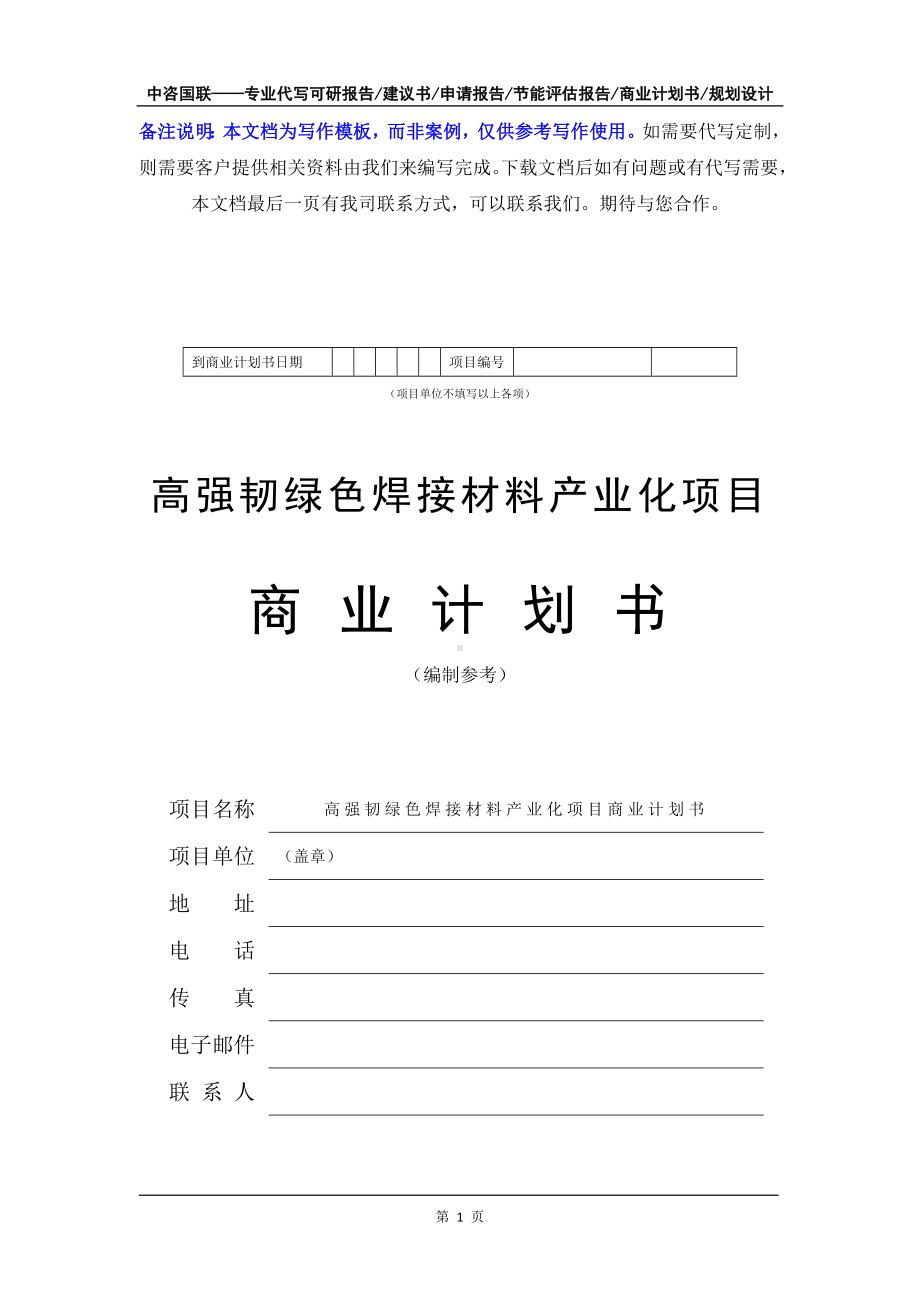 中咨国联——专业代写可研报告/建议书/申请报告/节能评估报告/商业计划书/规划设计

备注说明：本文档为写作模板，而非案例，仅供参考写作使用。如需要代写定制，则需要客户提供相关资料由我们来编写完成。下载文档后如有问题或有代写需要，本文档最后一页有我司联系方式，可以联系我们。期待与您合作。

| 到商业计划书日期 | | | | | | 项目编号 | | |
|---|---|---|---|---|---|---|---|---|

（项目单位不填写以上各项）

高强韧绿色焊接材料产业化项目

商 业 计 划 书

（编制参考）

项目名称 高强韧绿色焊接材料产业化项目商业计划书

项目单位 （盖章）

地 址

电 话

传 真

电子邮件

联 系 人

第 1 页